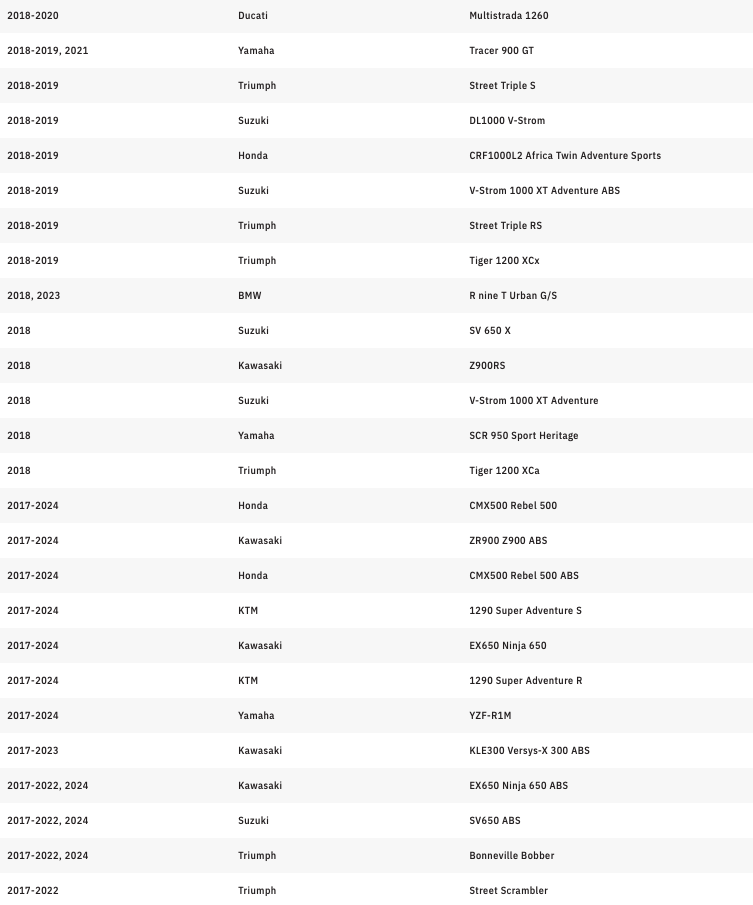 | | | |
|---|---|---|
| 2018-2020 | Ducati | Multistrada 1260 |
| 2018-2019, 2021 | Yamaha | Tracer 900 GT |
| 2018-2019 | Triumph | Street Triple S |
| 2018-2019 | Suzuki | DL1000 V-Strom |
| 2018-2019 | Honda | CRF1000L2 Africa Twin Adventure Sports |
| 2018-2019 | Suzuki | V-Strom 1000 XT Adventure ABS |
| 2018-2019 | Triumph | Street Triple RS |
| 2018-2019 | Triumph | Tiger 1200 XCx |
| 2018, 2023 | BMW | R nine T Urban G/S |
| 2018 | Suzuki | SV 650 X |
| 2018 | Kawasaki | Z900RS |
| 2018 | Suzuki | V-Strom 1000 XT Adventure |
| 2018 | Yamaha | SCR 950 Sport Heritage |
| 2018 | Triumph | Tiger 1200 XCa |
| 2017-2024 | Honda | CMX500 Rebel 500 |
| 2017-2024 | Kawasaki | ZR900 Z900 ABS |
| 2017-2024 | Honda | CMX500 Rebel 500 ABS |
| 2017-2024 | KTM | 1290 Super Adventure S |
| 2017-2024 | Kawasaki | EX650 Ninja 650 |
| 2017-2024 | KTM | 1290 Super Adventure R |
| 2017-2024 | Yamaha | YZF-R1M |
| 2017-2023 | Kawasaki | KLE300 Versys-X 300 ABS |
| 2017-2022, 2024 | Kawasaki | EX650 Ninja 650 ABS |
| 2017-2022, 2024 | Suzuki | SV650 ABS |
| 2017-2022, 2024 | Triumph | Bonneville Bobber |
| 2017-2022 | Triumph | Street Scrambler |